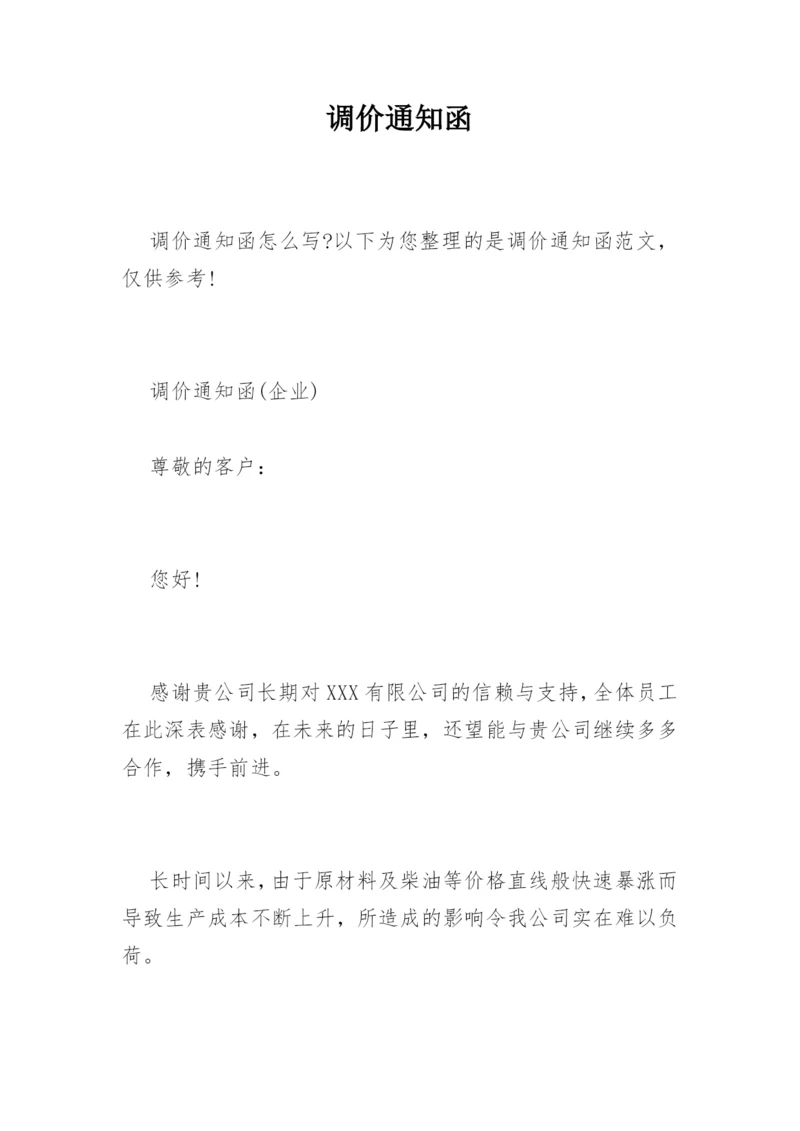 调价通知函

调价通知函怎么写?以下为您整理的是调价通知函范文，仅供参考!

调价通知函(企业)

尊敬的客户：

您好!

感谢贵公司长期对XXX有限公司的信赖与支持，全体员工在此深表感谢，在未来的日子里，还望能与贵公司继续多多合作，携手前进。

长时间以来，由于原材料及柴油等价格直线般快速暴涨而导致生产成本不断上升，所造成的影响令我公司实在难以负荷。